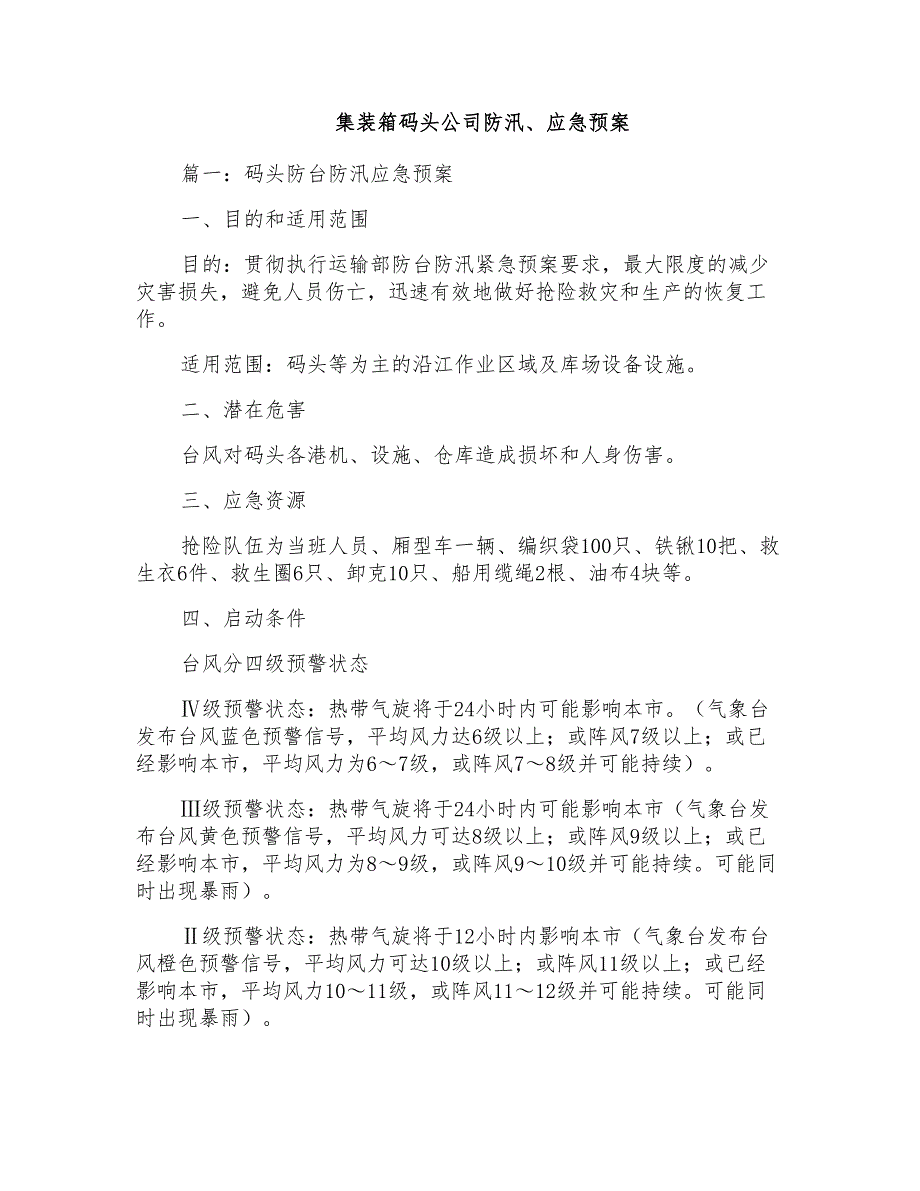 集装箱码头公司防汛、应急预案

篇一：码头防台防汛应急预案

一、目的和适用范围

目的：贯彻执行运输部防台防汛紧急预案要求，最大限度的减少灾害损失，避免人员伤亡，迅速有效地做好抢险救灾和生产的恢复工作。

适用范围：码头等为主的沿江作业区域及库场设备设施。

二、潜在危害

台风对码头各港机、设施、仓库造成损坏和人身伤害。

三、应急资源

抢险队伍为当班人员、厢型车一辆、编织袋100只、铁锹10把、救生衣6件、救生圈6只、卸克10只、船用缆绳2根、油布4块等。

四、启动条件

台风分四级预警状态

Ⅳ级预警状态：热带气旋将于24小时内可能影响本市。（气象台发布台风蓝色预警信号，平均风力达6级以上；或阵风7级以上；或已经影响本市，平均风力为6～7级，或阵风7～8级并可能持续）。

Ⅲ级预警状态：热带气旋将于24小时内可能影响本市（气象台发布台风黄色预警信号，平均风力可达8级以上；或阵风9级以上；或已经影响本市，平均风力为8～9级，或阵风9～10级并可能持续。可能同时出现暴雨）。

Ⅱ级预警状态：热带气旋将于12小时内影响本市（气象台发布台风橙色预警信号，平均风力可达10级以上；或阵风11级以上；或已经影响本市，平均风力10～11级，或阵风11～12级并可能持续。可能同时出现暴雨）。